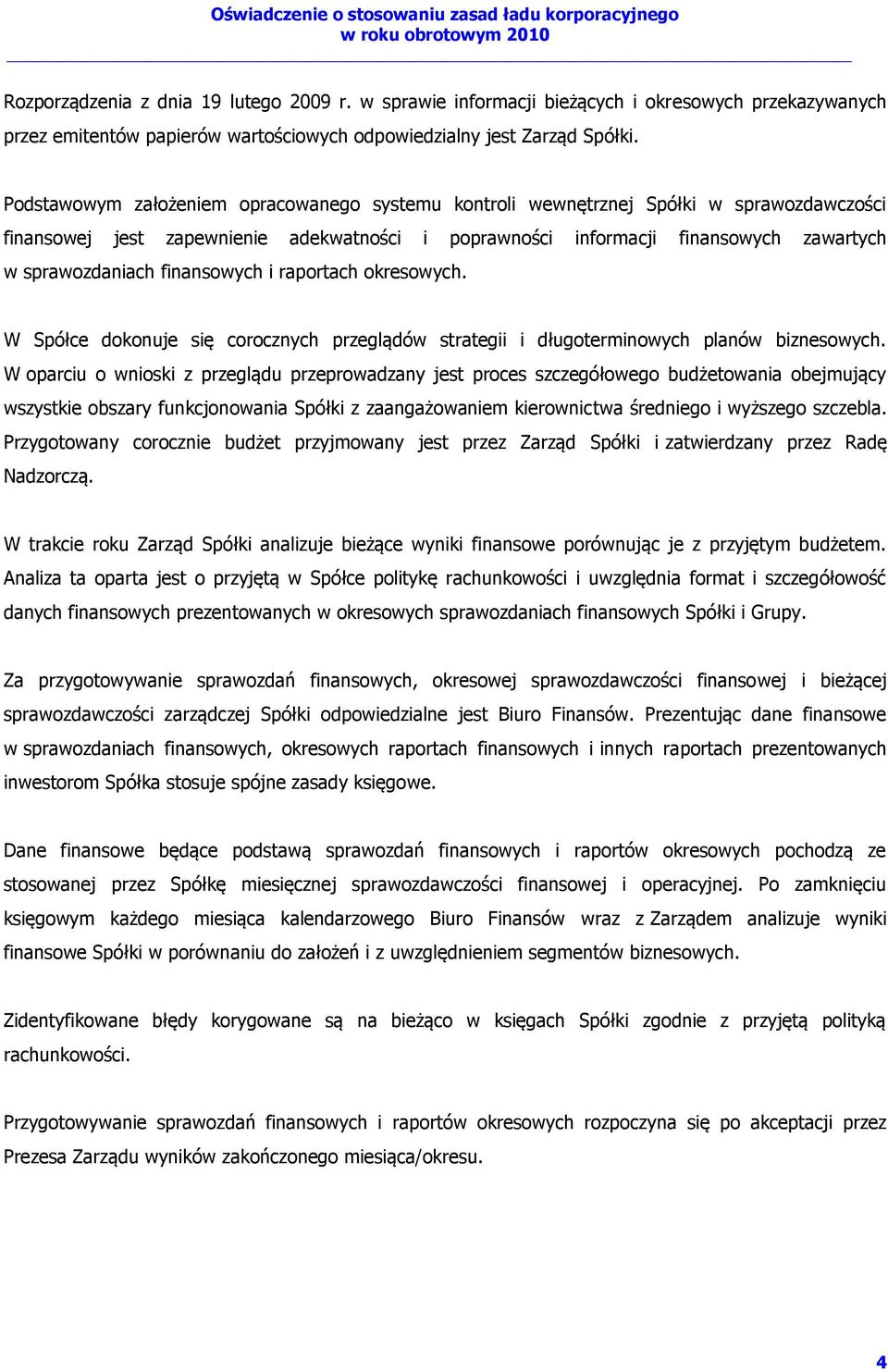 Oświadczenie o stosowaniu zasad ładu korporacyjnego
w roku obrotowym 2010

Rozporządzenia z dnia 19 lutego 2009 r. w sprawie informacji bieżących i okresowych przekazywanych przez emitentów papierów wartościowych odpowiedzialny jest Zarząd Spółki.

Podstawowym założeniem opracowanego systemu kontroli wewnętrznej Spółki w sprawozdawczości finansowej jest zapewnienie adekwatności i poprawności informacji finansowych zawartych w sprawozdaniach finansowych i raportach okresowych.

W Spółce dokonuje się corocznych przeglądów strategii i długoterminowych planów biznesowych. W oparciu o wnioski z przeglądu przeprowadzany jest proces szczegółowego budżetowania obejmujący wszystkie obszary funkcjonowania Spółki z zaangażowaniem kierownictwa średniego i wyższego szczebla. Przygotowany corocznie budżet przyjmowany jest przez Zarząd Spółki i zatwierdzany przez Radę Nadzorczą.

W trakcie roku Zarząd Spółki analizuje bieżące wyniki finansowe porównując je z przyjętym budżetem. Analiza ta oparta jest o przyjętą w Spółce politykę rachunkowości i uwzględnia format i szczegółowość danych finansowych prezentowanych w okresowych sprawozdaniach finansowych Spółki i Grupy.

Za przygotowywanie sprawozdań finansowych, okresowej sprawozdawczości finansowej i bieżącej sprawozdawczości zarządczej Spółki odpowiedzialne jest Biuro Finansów. Prezentując dane finansowe w sprawozdaniach finansowych, okresowych raportach finansowych i innych raportach prezentowanych inwestorom Spółka stosuje spójne zasady księgowe.

Dane finansowe będące podstawą sprawozdań finansowych i raportów okresowych pochodzą ze stosowanej przez Spółkę miesięcznej sprawozdawczości finansowej i operacyjnej. Po zamknięciu księgowym każdego miesiąca kalendarzowego Biuro Finansów wraz z Zarządem analizuje wyniki finansowe Spółki w porównaniu do założeń i z uwzględnieniem segmentów biznesowych.

Zidentyfikowane błędy korygowane są na bieżąco w księgach Spółki zgodnie z przyjętą polityką rachunkowości.

Przygotowywanie sprawozdań finansowych i raportów okresowych rozpoczyna się po akceptacji przez Prezesa Zarządu wyników zakończonego miesiąca/okresu.

4